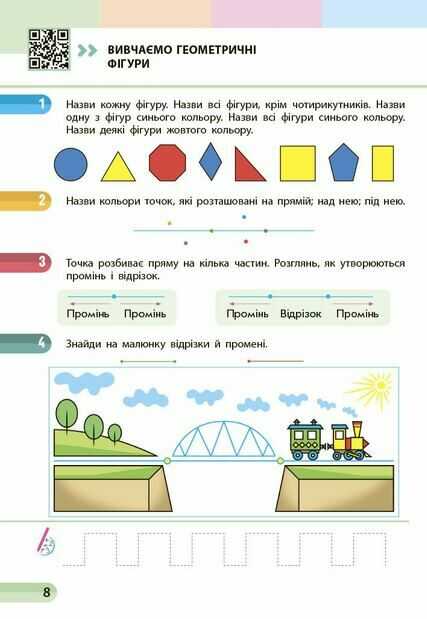 ВИВЧАЄМО ГЕОМЕТРИЧНІ ФІГУРИ

1 Назви кожну фігуру. Назви всі фігури, крім чотирикутників. Назви одну з фігур синього кольору. Назви всі фігури синього кольору. Назви деякі фігури жовтого кольору.

2 Назви кольори точок, які розташовані на прямій; над нею; під нею.

3 Точка розбиває пряму на кілька частин. Розглянь, як утворюються промінь і відрізок.

Промінь Промінь

Промінь Відрізок Промінь

4 Знайди на малюнку відрізки й промені.

8